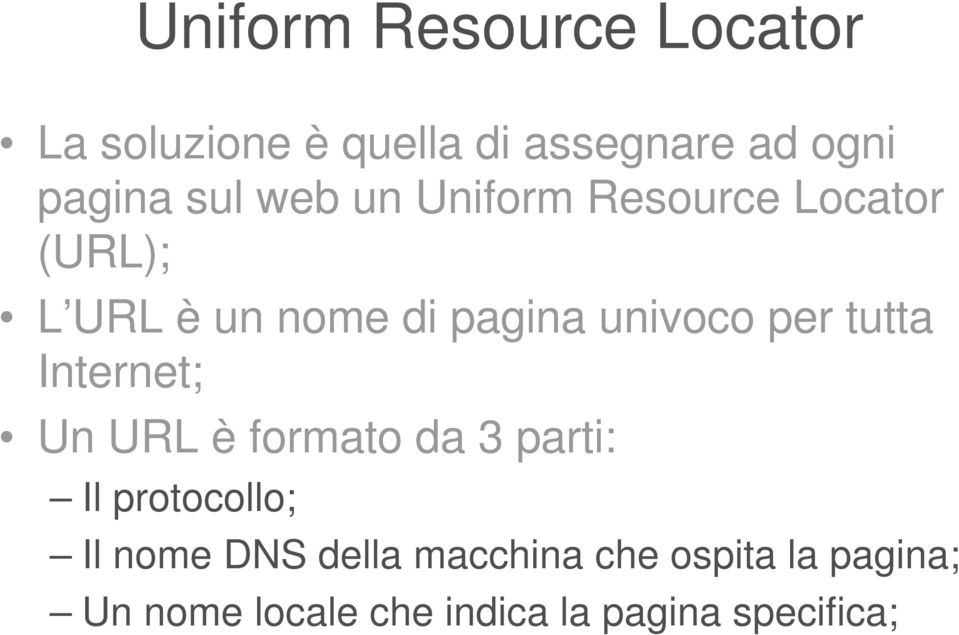 Uniform Resource Locator

• La soluzione è quella di assegnare ad ogni pagina sul web un Uniform Resource Locator (URL);

• L'URL è un nome di pagina univoco per tutta Internet;

• Un URL è formato da 3 parti:

– Il protocollo;

– Il nome DNS della macchina che ospita la pagina;

– Un nome locale che indica la pagina specifica;